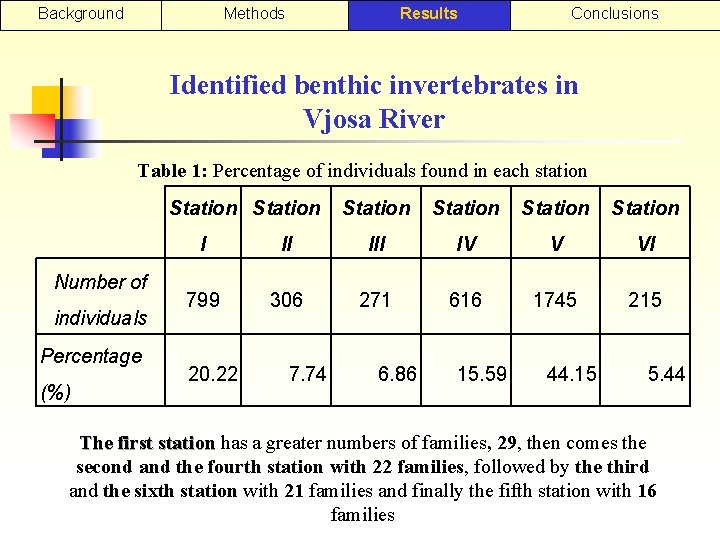 Background Methods Results Conclusions

Identified benthic invertebrates in Vjosa River

Table 1: Percentage of individuals found in each station

| | Station I | Station II | Station III | Station IV | Station V | Station VI |
|---|---|---|---|---|---|---|
| Number of individuals | 799 | 306 | 271 | 616 | 1745 | 215 |
| Percentage (%) | 20.22 | 7.74 | 6.86 | 15.59 | 44.15 | 5.44 |

The first station has a greater numbers of families, 29, then comes the second and the fourth station with 22 families, followed by the third and the sixth station with 21 families and finally the fifth station with 16 families